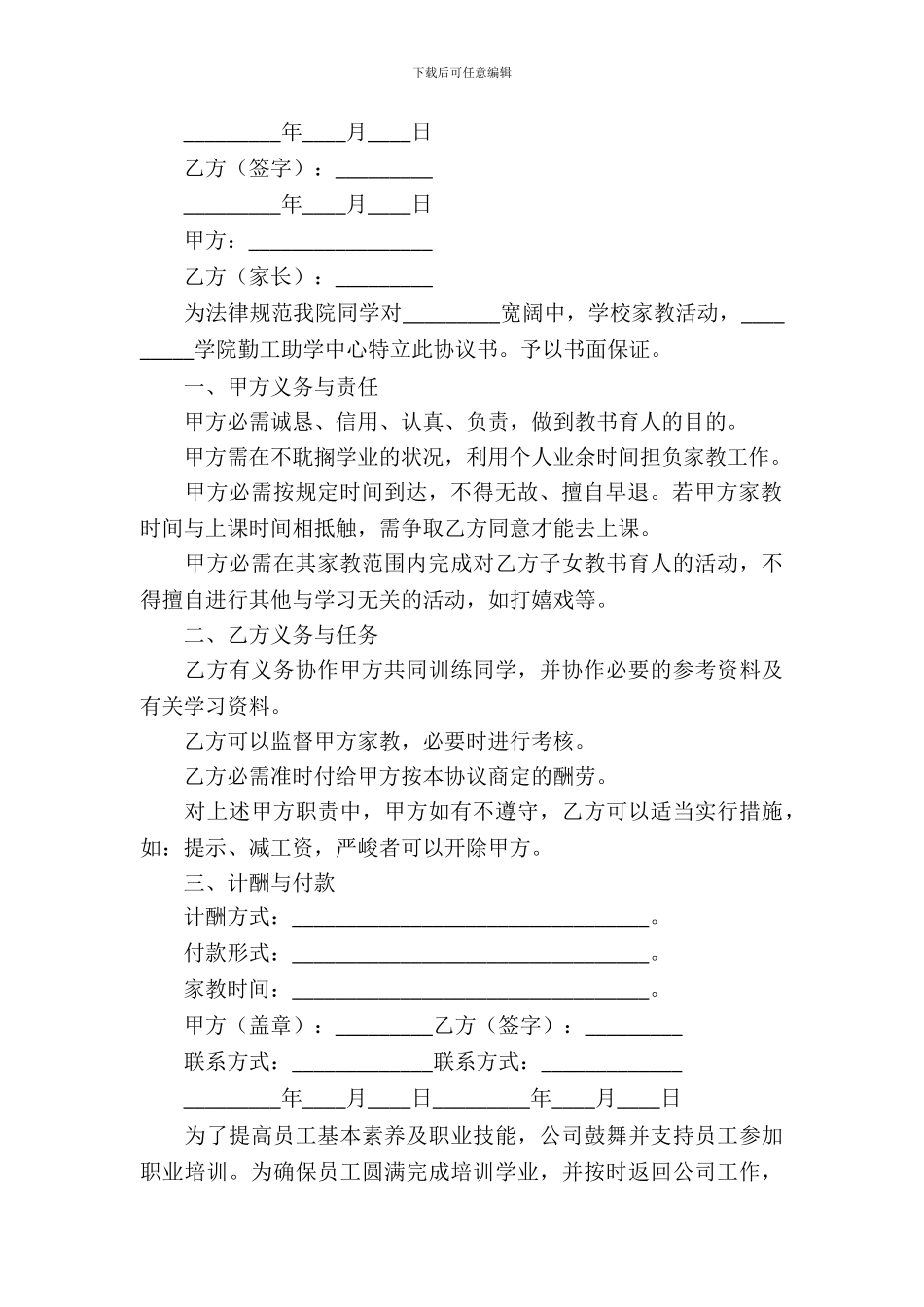 下载后可任意编辑

_________年____月____日

乙方（签字）：_________

_________年____月____日

甲方：_________________

乙方（家长）：_________

为法律规范我院同学对_________宽阔中，学校家教活动，_________学院勤工助学中心特立此协议书。予以书面保证。

一、甲方义务与责任

甲方必需诚恳、信用、认真、负责，做到教书育人的目的。

甲方需在不耽搁学业的状况，利用个人业余时间担负家教工作。

甲方必需按规定时间到达，不得无故、擅自早退。若甲方家教时间与上课时间相抵触，需争取乙方同意才能去上课。

甲方必需在其家教范围内完成对乙方子女教书育人的活动，不得擅自进行其他与学习无关的活动，如打嬉戏等。

二、乙方义务与任务

乙方有义务协作甲方共同训练同学，并协作必要的参考资料及有关学习资料。

乙方可以监督甲方家教，必要时进行考核。

乙方必需准时付给甲方按本协议商定的酬劳。

对上述甲方职责中，甲方如有不遵守，乙方可以适当实行措施，如：提示、减工资，严峻者可以开除甲方。

三、计酬与付款

计酬方式：_________________________________。

付款形式：_________________________________。

家教时间：_________________________________。

甲方（盖章）：_________乙方（签字）：_________

联系方式：_____________联系方式：_____________

_________年____月____日_________年____月____日

为了提高员工基本素养及职业技能，公司鼓舞并支持员工参加职业培训。为确保员工圆满完成培训学业，并按时返回公司工作，